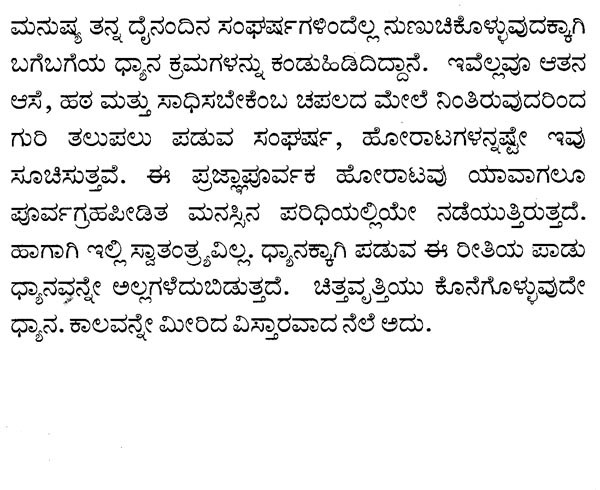 ಮನುಷ್ಯ ತನ್ನ ದೈನಂದಿನ ಸಂಘರ್ಷಗಳಿಂದೆಲ್ಲ ನುಣುಚಿಕೊಳ್ಳುವುದಕ್ಕಾಗಿ ಬಗೆಬಗೆಯ ಧ್ಯಾನ ಕ್ರಮಗಳನ್ನು ಕಂಡುಹಿಡಿದಿದ್ದಾನೆ. ಇವೆಲ್ಲವೂ ಆತನ ಆಸೆ, ಹಠ ಮತ್ತು ಸಾಧಿಸಬೇಕೆಂಬ ಚಪಲದ ಮೇಲೆ ನಿಂತಿರುವುದರಿಂದ ಗುರಿ ತಲುಪಲು ಪಡುವ ಸಂಘರ್ಷ, ಹೋರಾಟಗಳನ್ನಷ್ಟೇ ಇವು ಸೂಚಿಸುತ್ತವೆ. ಈ ಪ್ರಜ್ಞಾಪೂರ್ವಕ ಹೋರಾಟವು ಯಾವಾಗಲೂ ಪೂರ್ವಗ್ರಹಪೀಡಿತ ಮನಸ್ಸಿನ ಪರಿಧಿಯಲ್ಲಿಯೇ ನಡೆಯುತ್ತಿರುತ್ತದೆ. ಹಾಗಾಗಿ ಇಲ್ಲಿ ಸ್ವಾತಂತ್ರ್ಯವಿಲ್ಲ. ಧ್ಯಾನಕ್ಕಾಗಿ ಪಡುವ ಈ ರೀತಿಯ ಪಾಡು ಧ್ಯಾನವನ್ನೇ ಅಲ್ಲಗಳೆದುಬಿಡುತ್ತದೆ. ಚಿತ್ತವೃತ್ತಿಯು ಕೊನೆಗೊಳ್ಳುವುದೇ ಧ್ಯಾನ. ಕಾಲವನ್ನೇ ಮೀರಿದ ವಿಸ್ತಾರವಾದ ನೆಲೆ ಅದು.